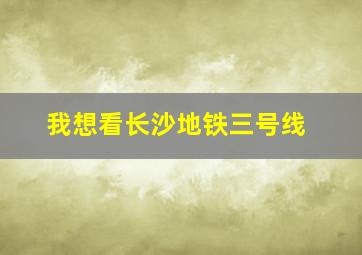 我想看长沙地铁三号线